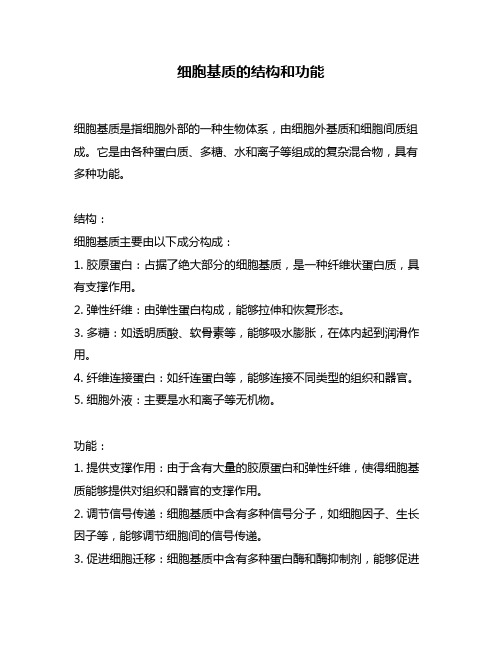 细胞基质的结构和功能

细胞基质是指细胞外部的一种生物体系，由细胞外基质和细胞间质组成。它是由各种蛋白质、多糖、水和离子等组成的复杂混合物，具有多种功能。

结构：
细胞基质主要由以下成分构成：
1. 胶原蛋白：占据了绝大部分的细胞基质，是一种纤维状蛋白质，具有支撑作用。
2. 弹性纤维：由弹性蛋白构成，能够拉伸和恢复形态。
3. 多糖：如透明质酸、软骨素等，能够吸水膨胀，在体内起到润滑作用。
4. 纤维连接蛋白：如纤连蛋白等，能够连接不同类型的组织和器官。
5. 细胞外液：主要是水和离子等无机物。

功能：
1. 提供支撑作用：由于含有大量的胶原蛋白和弹性纤维，使得细胞基质能够提供对组织和器官的支撑作用。
2. 调节信号传递：细胞基质中含有多种信号分子，如细胞因子、生长因子等，能够调节细胞间的信号传递。
3. 促进细胞迁移：细胞基质中含有多种蛋白酶和酶抑制剂，能够促进